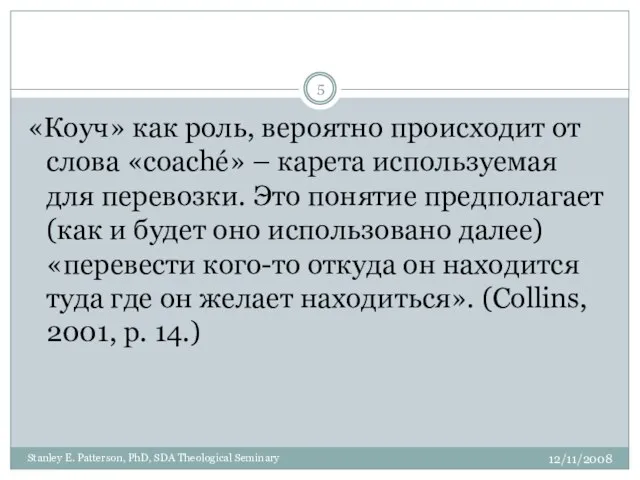 5

«Коуч» как роль, вероятно происходит от слова «coaché» – карета используемая для перевозки. Это понятие предполагает (как и будет оно использовано далее) «перевести кого-то откуда он находится туда где он желает находиться». (Collins, 2001, p. 14.)

Stanley E. Patterson, PhD, SDA Theological Seminary

12/11/2008